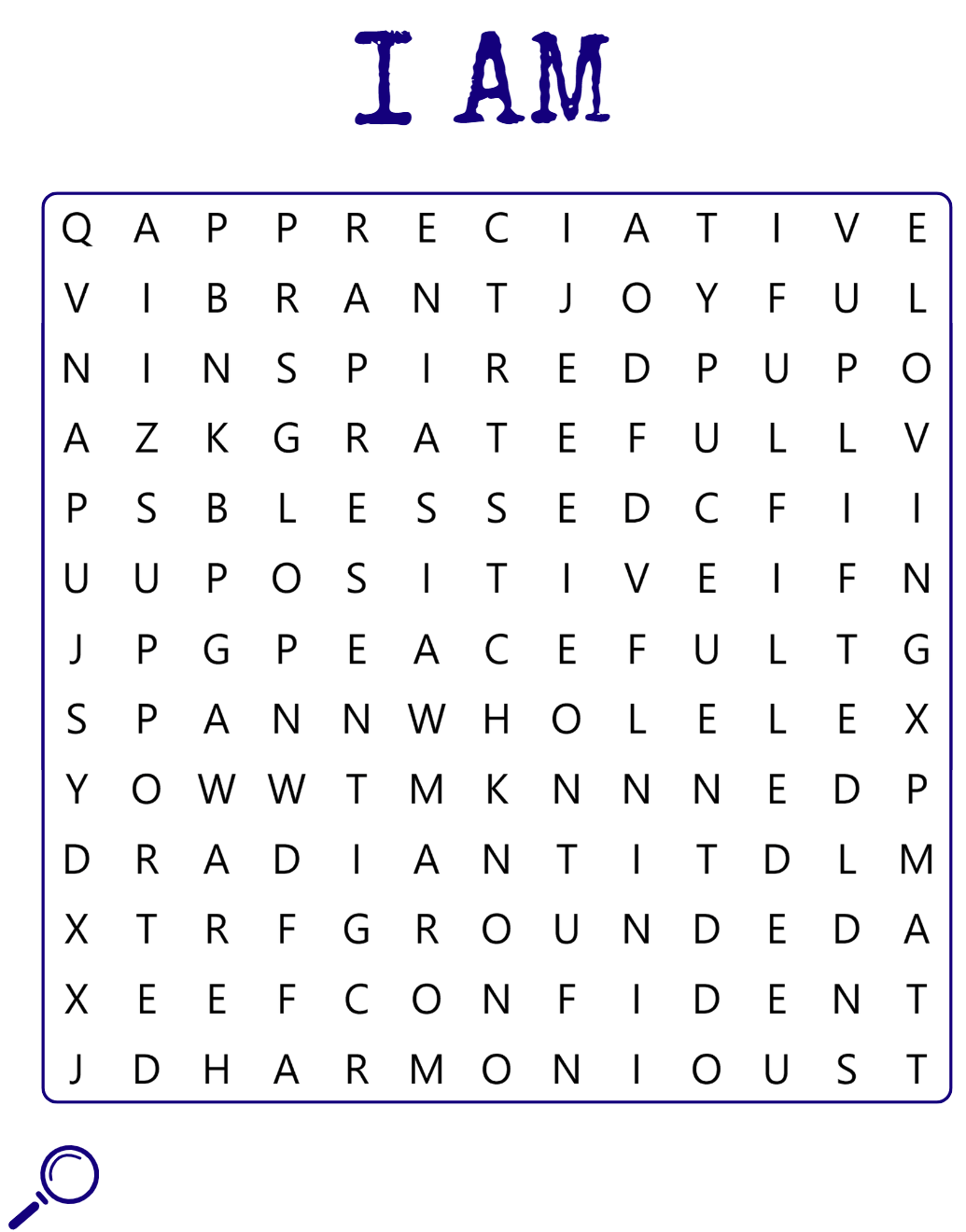 I AM

Q A P P R E C I A T I V E
V I B R A N T J O Y F U L
N I N S P I R E D P U P O
A Z K G R A T E F U L L V
P S B L E S S E D C F I I
U U P O S I T I V E I F N
J P G P E A C E F U L T G
S P A N N W H O L E L E X
Y O W W T M K N N N E D P
D R A D I A N T I T D L M
X T R F G R O U N D E D A
X E E F C O N F I D E N T
J D H A R M O N I O U S T